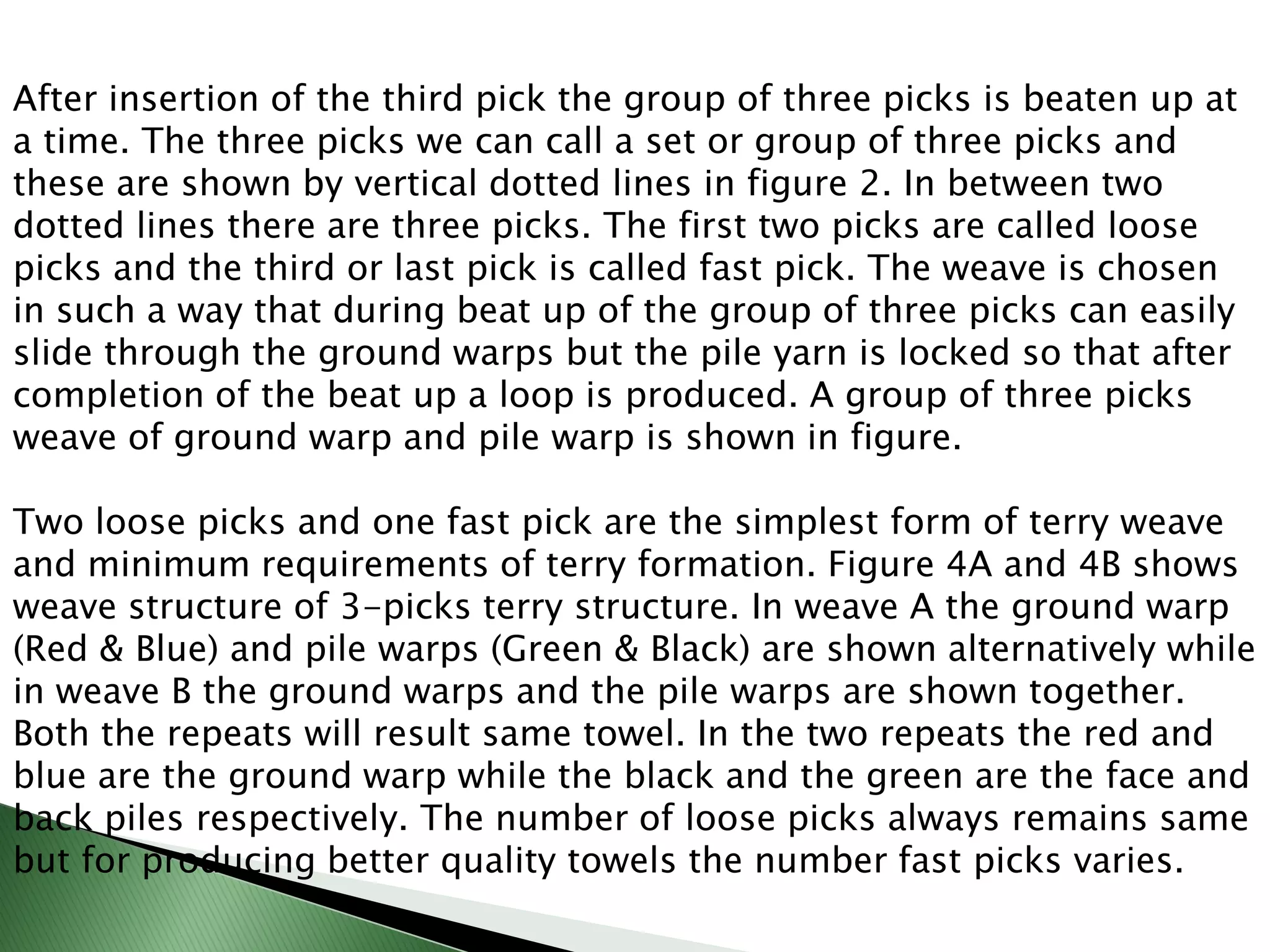 After insertion of the third pick the group of three picks is beaten up at a time. The three picks we can call a set or group of three picks and these are shown by vertical dotted lines in figure 2. In between two dotted lines there are three picks. The first two picks are called loose picks and the third or last pick is called fast pick. The weave is chosen in such a way that during beat up of the group of three picks can easily slide through the ground warps but the pile yarn is locked so that after completion of the beat up a loop is produced. A group of three picks weave of ground warp and pile warp is shown in figure.

Two loose picks and one fast pick are the simplest form of terry weave and minimum requirements of terry formation. Figure 4A and 4B shows weave structure of 3-picks terry structure. In weave A the ground warp (Red & Blue) and pile warps (Green & Black) are shown alternatively while in weave B the ground warps and the pile warps are shown together. Both the repeats will result same towel. In the two repeats the red and blue are the ground warp while the black and the green are the face and back piles respectively. The number of loose picks always remains same but for producing better quality towels the number fast picks varies.